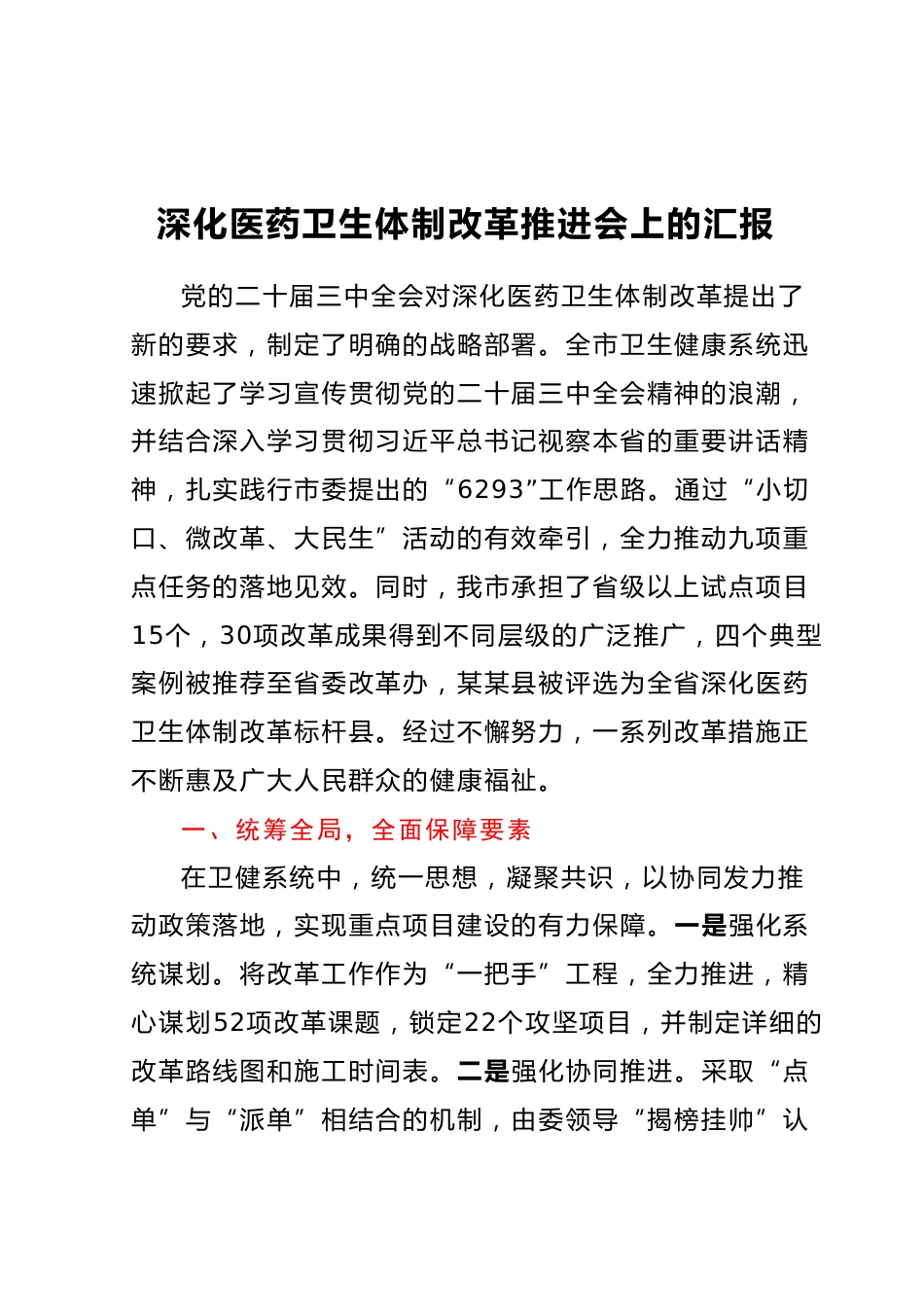 深化医药卫生体制改革推进会上的汇报

党的二十届三中全会对深化医药卫生体制改革提出了新的要求，制定了明确的战略部署。全市卫生健康系统迅速掀起了学习宣传贯彻党的二十届三中全会精神的浪潮，并结合深入学习贯彻习近平总书记视察本省的重要讲话精神，扎实践行市委提出的“6293”工作思路。通过“小切口、微改革、大民生”活动的有效牵引，全力推动九项重点任务的落地见效。同时，我市承担了省级以上试点项目15个，30项改革成果得到不同层级的广泛推广，四个典型案例被推荐至省委改革办，某某县被评选为全省深化医药卫生体制改革标杆县。经过不懈努力，一系列改革措施正不断惠及广大人民群众的健康福祉。

一、统筹全局，全面保障要素

在卫健系统中，统一思想，凝聚共识，以协同发力推动政策落地，实现重点项目建设的有力保障。一是强化系统谋划。将改革工作作为“一把手”工程，全力推进，精心谋划52项改革课题，锁定22个攻坚项目，并制定详细的改革路线图和施工时间表。二是强化协同推进。采取“点单”与“派单”相结合的机制，由委领导“揭榜挂帅”认